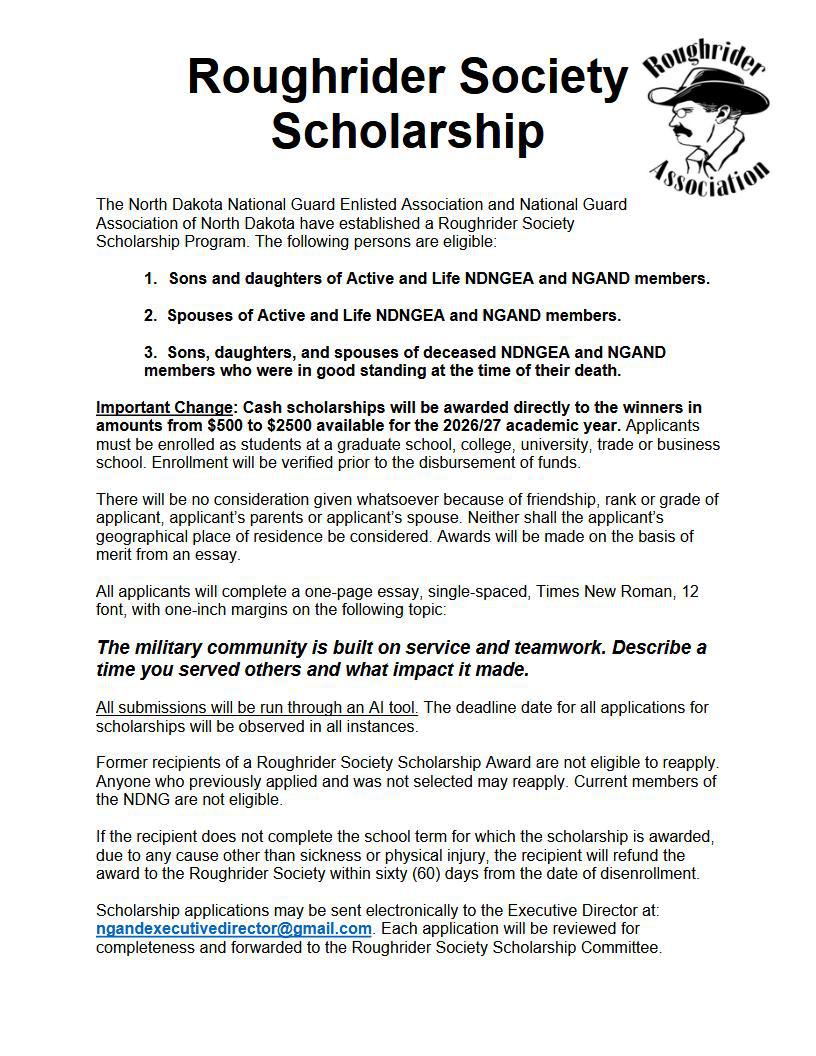 Roughrider Society Scholarship

Roughrider Association

The North Dakota National Guard Enlisted Association and National Guard Association of North Dakota have established a Roughrider Society Scholarship Program. The following persons are eligible:

1. Sons and daughters of Active and Life NDNGEA and NGAND members.

2. Spouses of Active and Life NDNGEA and NGAND members.

3. Sons, daughters, and spouses of deceased NDNGEA and NGAND members who were in good standing at the time of their death.

Important Change: Cash scholarships will be awarded directly to the winners in amounts from $500 to $2500 available for the 2026/27 academic year. Applicants must be enrolled as students at a graduate school, college, university, trade or business school. Enrollment will be verified prior to the disbursement of funds.

There will be no consideration given whatsoever because of friendship, rank or grade of applicant, applicant's parents or applicant's spouse. Neither shall the applicant's geographical place of residence be considered. Awards will be made on the basis of merit from an essay.

All applicants will complete a one-page essay, single-spaced, Times New Roman, 12 font, with one-inch margins on the following topic:

The military community is built on service and teamwork. Describe a time you served others and what impact it made.

All submissions will be run through an AI tool. The deadline date for all applications for scholarships will be observed in all instances.

Former recipients of a Roughrider Society Scholarship Award are not eligible to reapply. Anyone who previously applied and was not selected may reapply. Current members of the NDNG are not eligible.

If the recipient does not complete the school term for which the scholarship is awarded, due to any cause other than sickness or physical injury, the recipient will refund the award to the Roughrider Society within sixty (60) days from the date of disenrollment.

Scholarship applications may be sent electronically to the Executive Director at: ngandexecutivedirector@gmail.com. Each application will be reviewed for completeness and forwarded to the Roughrider Society Scholarship Committee.